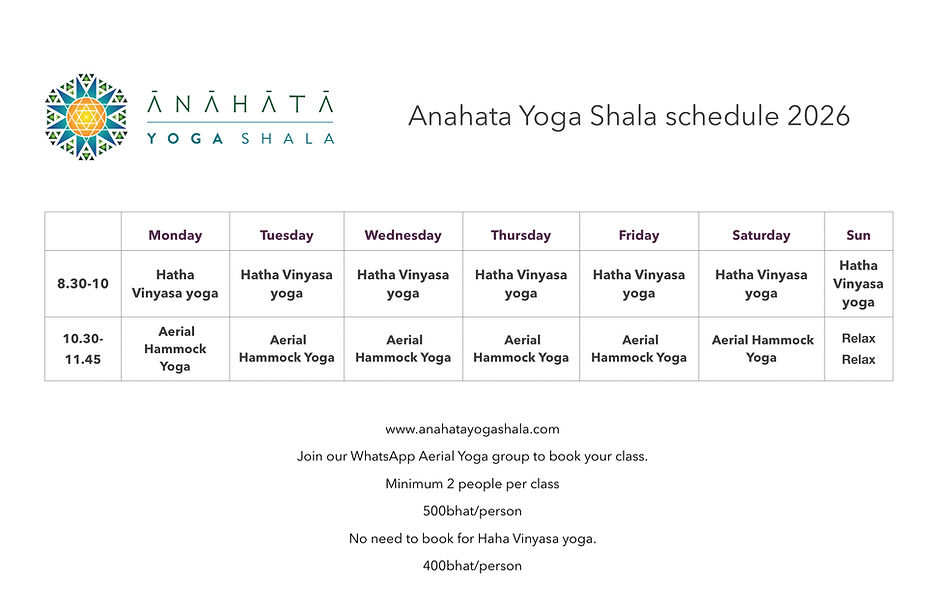 ĀNĀHĀTĀ
YOGA SHALA

Anahata Yoga Shala schedule 2026

| | Monday | Tuesday | Wednesday | Thursday | Friday | Saturday | Sun |
|---|---|---|---|---|---|---|---|
| 8.30-10 | Hatha Vinyasa yoga | Hatha Vinyasa yoga | Hatha Vinyasa yoga | Hatha Vinyasa yoga | Hatha Vinyasa yoga | Hatha Vinyasa yoga | Hatha Vinyasa yoga |
| 10.30-11.45 | Aerial Hammock Yoga | Aerial Hammock Yoga | Aerial Hammock Yoga | Aerial Hammock Yoga | Aerial Hammock Yoga | Aerial Hammock Yoga | Relax Relax |

www.anahatayogashala.com

Join our WhatsApp Aerial Yoga group to book your class.

Minimum 2 people per class

500bhat/person

No need to book for Haha Vinyasa yoga.

400bhat/person